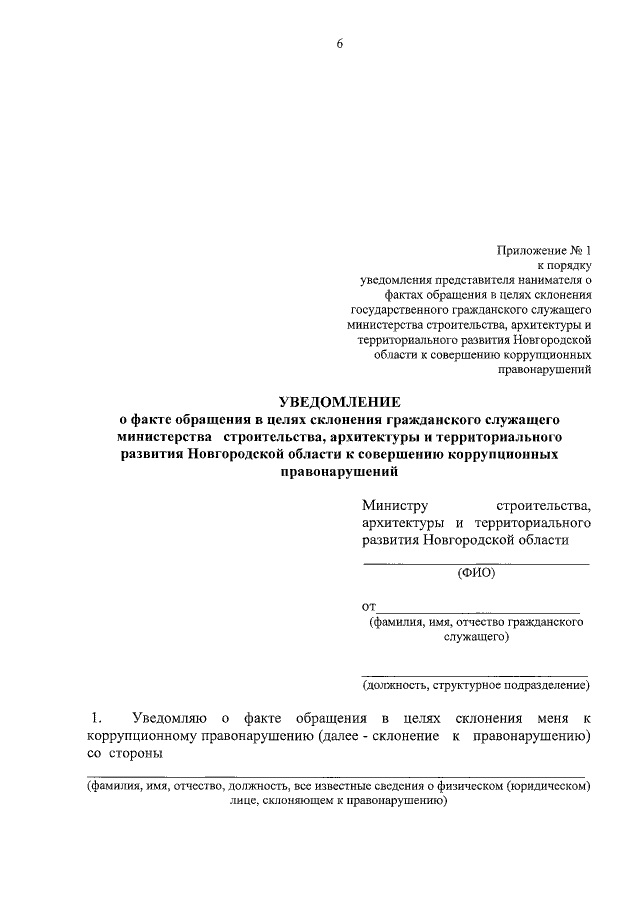 6

Приложение № 1
к порядку
уведомления представителя нанимателя о фактах обращения в целях склонения государственного гражданского служащего министерства строительства, архитектуры и территориального развития Новгородской области к совершению коррупционных правонарушений

УВЕДОМЛЕНИЕ
о факте обращения в целях склонения гражданского служащего министерства строительства, архитектуры и территориального развития Новгородской области к совершению коррупционных правонарушений

Министру строительства, архитектуры и территориального развития Новгородской области

(ФИО)

от
(фамилия, имя, отчество гражданского служащего)

(должность, структурное подразделение)

1. Уведомляю о факте обращения в целях склонения меня к коррупционному правонарушению (далее - склонение к правонарушению) со стороны

(фамилия, имя, отчество, должность, все известные сведения о физическом (юридическом) лице, склоняющем к правонарушению)